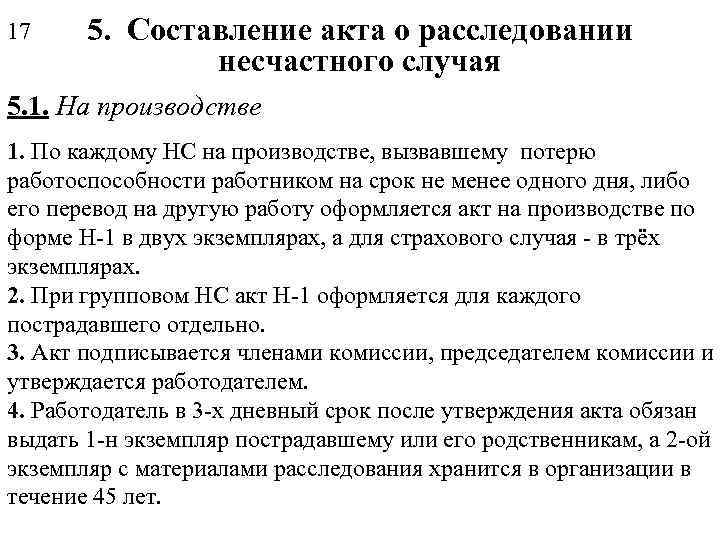 17

5. Составление акта о расследовании несчастного случая

5.1. На производстве

1. По каждому НС на производстве, вызвавшему потерю работоспособности работником на срок не менее одного дня, либо его перевод на другую работу оформляется акт на производстве по форме Н-1 в двух экземплярах, а для страхового случая - в трёх экземплярах.
2. При групповом НС акт Н-1 оформляется для каждого пострадавшего отдельно.
3. Акт подписывается членами комиссии, председателем комиссии и утверждается работодателем.
4. Работодатель в 3-х дневный срок после утверждения акта обязан выдать 1-н экземпляр пострадавшему или его родственникам, а 2-ой экземпляр с материалами расследования хранится в организации в течение 45 лет.